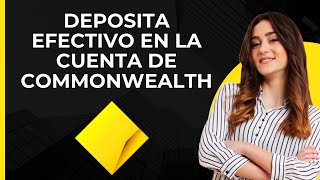 DEPOSITA EFECTIVO EN LA CUENTA DE COMMONWEALTH